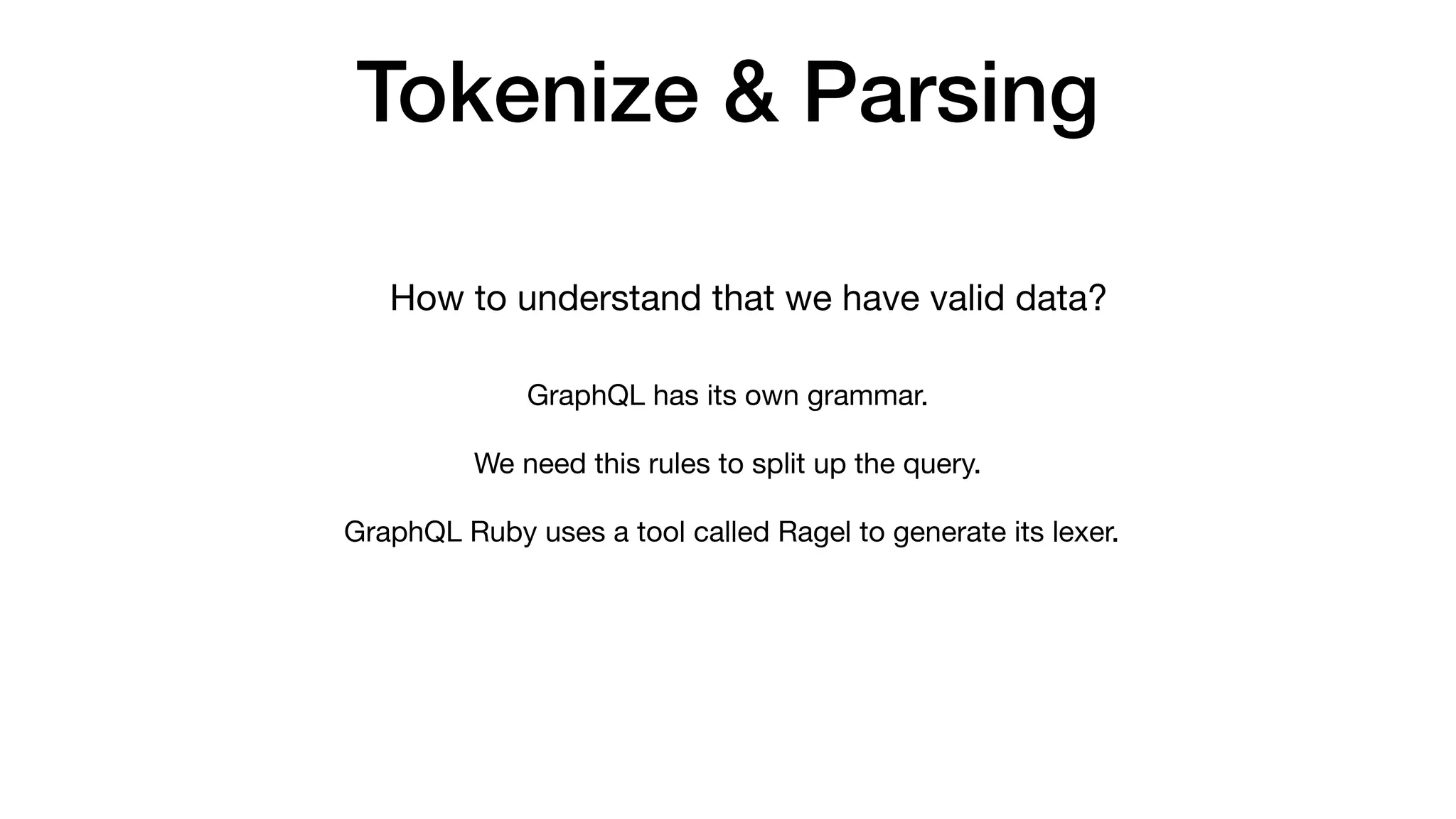 Tokenize & Parsing

How to understand that we have valid data?

GraphQL has its own grammar.

We need this rules to split up the query.

GraphQL Ruby uses a tool called Ragel to generate its lexer.